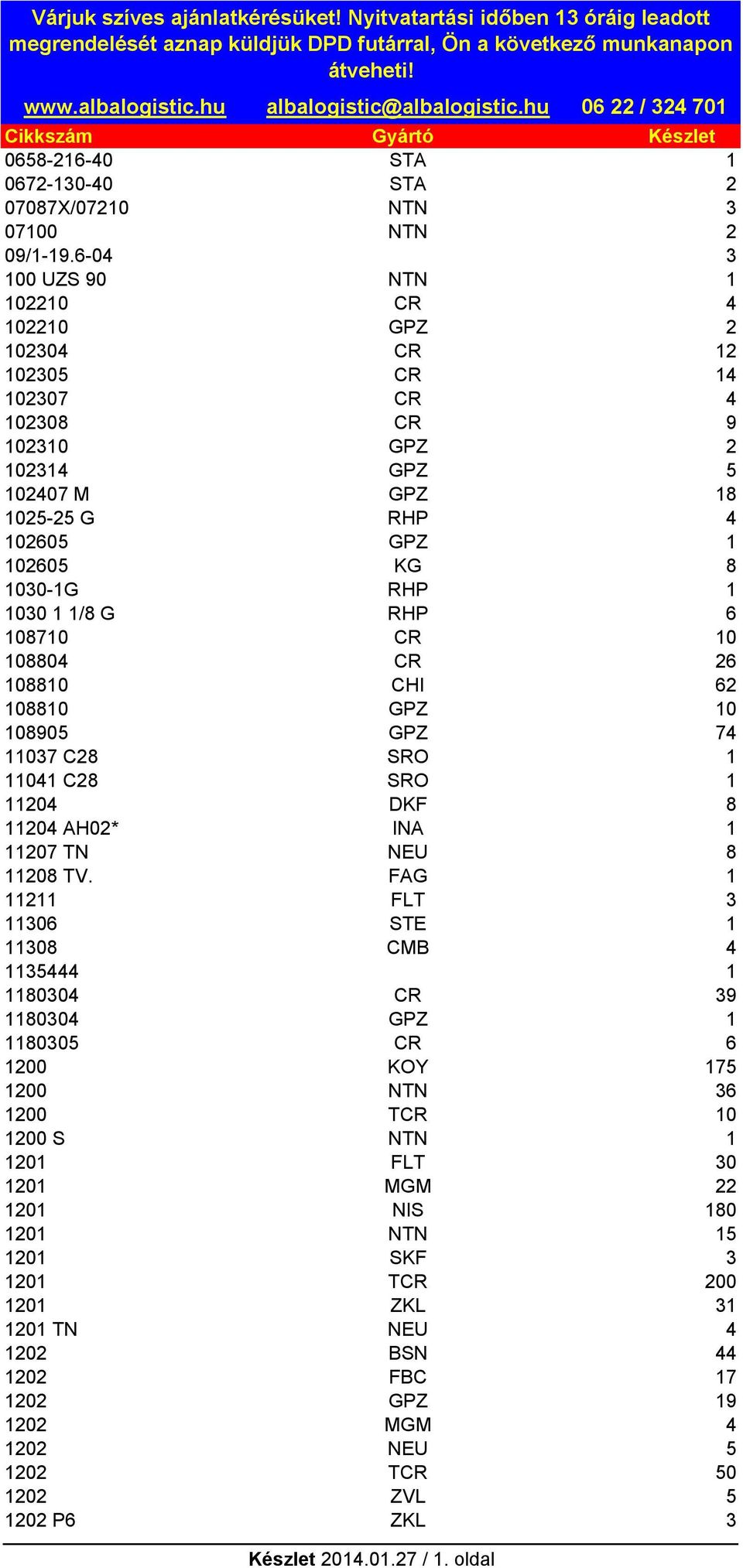 Várjuk szíves ajánlatkérésüket! Nyitvatartási időben 13 óráig leadott megrendelését aznap küldjük DPD futárral, Ön a következő munkanapon átveheti!

www.albalogistic.hu albalogistic@albalogistic.hu 06 22 / 324 701

| Cikkszám | Gyártó | Készlet |
|---|---|---|
| 0658-216-40 | STA | 1 |
| 0672-130-40 | STA | 2 |
| 07087X/07210 | NTN | 3 |
| 07100 | NTN | 2 |
| 09/1-19.6-04 | | 3 |
| 100 UZS 90 | NTN | 1 |
| 102210 | CR | 4 |
| 102210 | GPZ | 2 |
| 102304 | CR | 12 |
| 102305 | CR | 14 |
| 102307 | CR | 4 |
| 102308 | CR | 9 |
| 102310 | GPZ | 2 |
| 102314 | GPZ | 5 |
| 102407 M | GPZ | 18 |
| 1025-25 G | RHP | 4 |
| 102605 | GPZ | 1 |
| 102605 | KG | 8 |
| 1030-1G | RHP | 1 |
| 1030 1 1/8 G | RHP | 6 |
| 108710 | CR | 10 |
| 108804 | CR | 26 |
| 108810 | CHI | 62 |
| 108810 | GPZ | 10 |
| 108905 | GPZ | 74 |
| 11037 C28 | SRO | 1 |
| 11041 C28 | SRO | 1 |
| 11204 | DKF | 8 |
| 11204 AH02* | INA | 1 |
| 11207 TN | NEU | 8 |
| 11208 TV. | FAG | 1 |
| 11211 | FLT | 3 |
| 11306 | STE | 1 |
| 11308 | CMB | 4 |
| 1135444 | | 1 |
| 1180304 | CR | 39 |
| 1180304 | GPZ | 1 |
| 1180305 | CR | 6 |
| 1200 | KOY | 175 |
| 1200 | NTN | 36 |
| 1200 | TCR | 10 |
| 1200 S | NTN | 1 |
| 1201 | FLT | 30 |
| 1201 | MGM | 22 |
| 1201 | NIS | 180 |
| 1201 | NTN | 15 |
| 1201 | SKF | 3 |
| 1201 | TCR | 200 |
| 1201 | ZKL | 31 |
| 1201 TN | NEU | 4 |
| 1202 | BSN | 44 |
| 1202 | FBC | 17 |
| 1202 | GPZ | 19 |
| 1202 | MGM | 4 |
| 1202 | NEU | 5 |
| 1202 | TCR | 50 |
| 1202 | ZVL | 5 |
| 1202 P6 | ZKL | 3 |

Készlet 2014.01.27 / 1. oldal